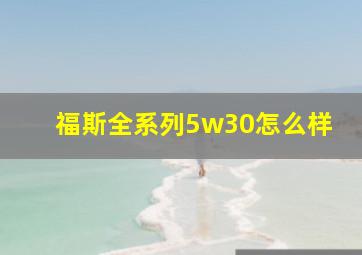 福斯全系列5w30怎么样